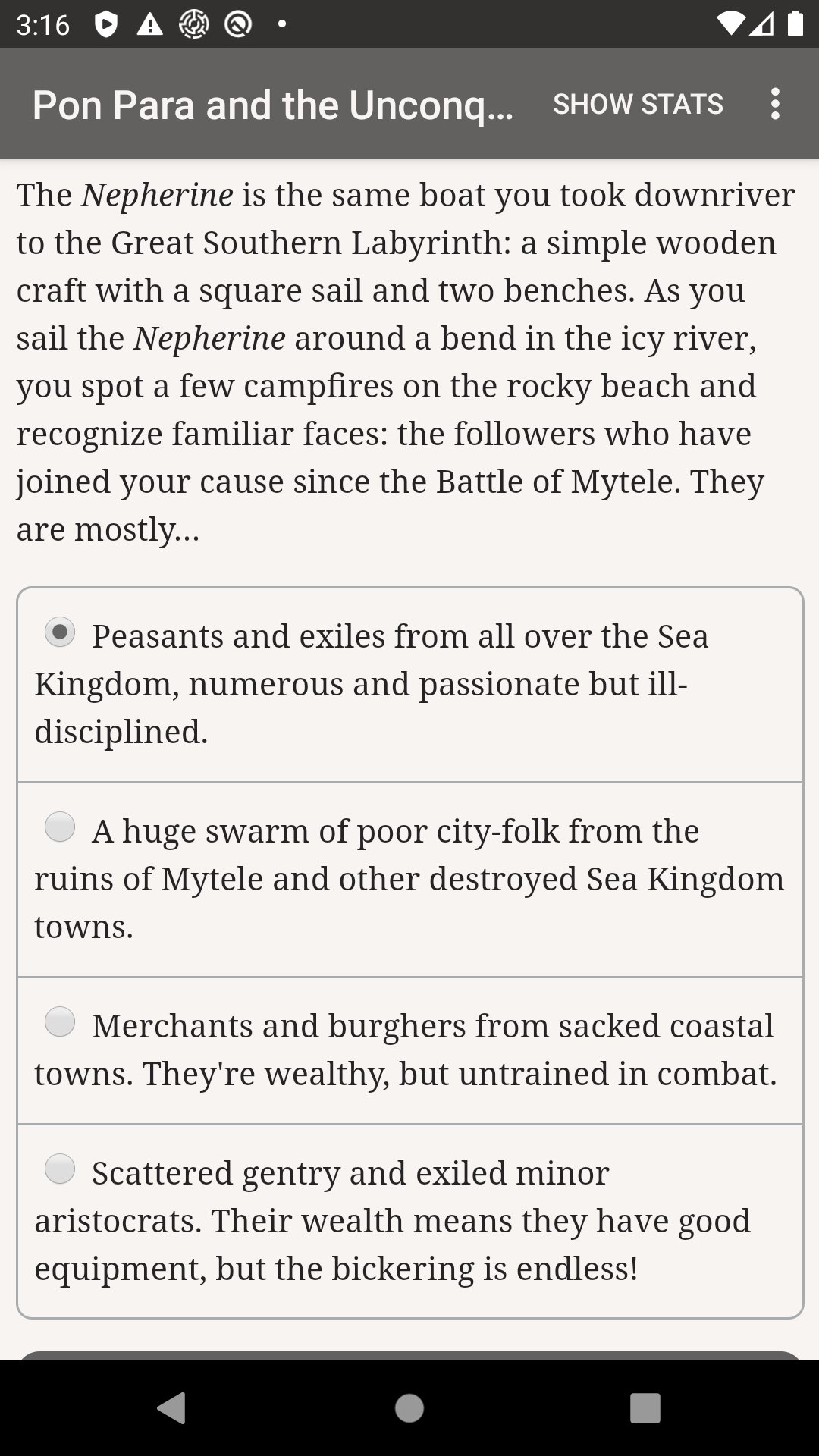 3:16

Pon Para and the Unconq... SHOW STATS

The Nepherine is the same boat you took downriver to the Great Southern Labyrinth: a simple wooden craft with a square sail and two benches. As you sail the Nepherine around a bend in the icy river, you spot a few campfires on the rocky beach and recognize familiar faces: the followers who have joined your cause since the Battle of Mytele. They are mostly...

Peasants and exiles from all over the Sea Kingdom, numerous and passionate but ill-disciplined.

A huge swarm of poor city-folk from the ruins of Mytele and other destroyed Sea Kingdom towns.

Merchants and burghers from sacked coastal towns. They're wealthy, but untrained in combat.

Scattered gentry and exiled minor aristocrats. Their wealth means they have good equipment, but the bickering is endless!